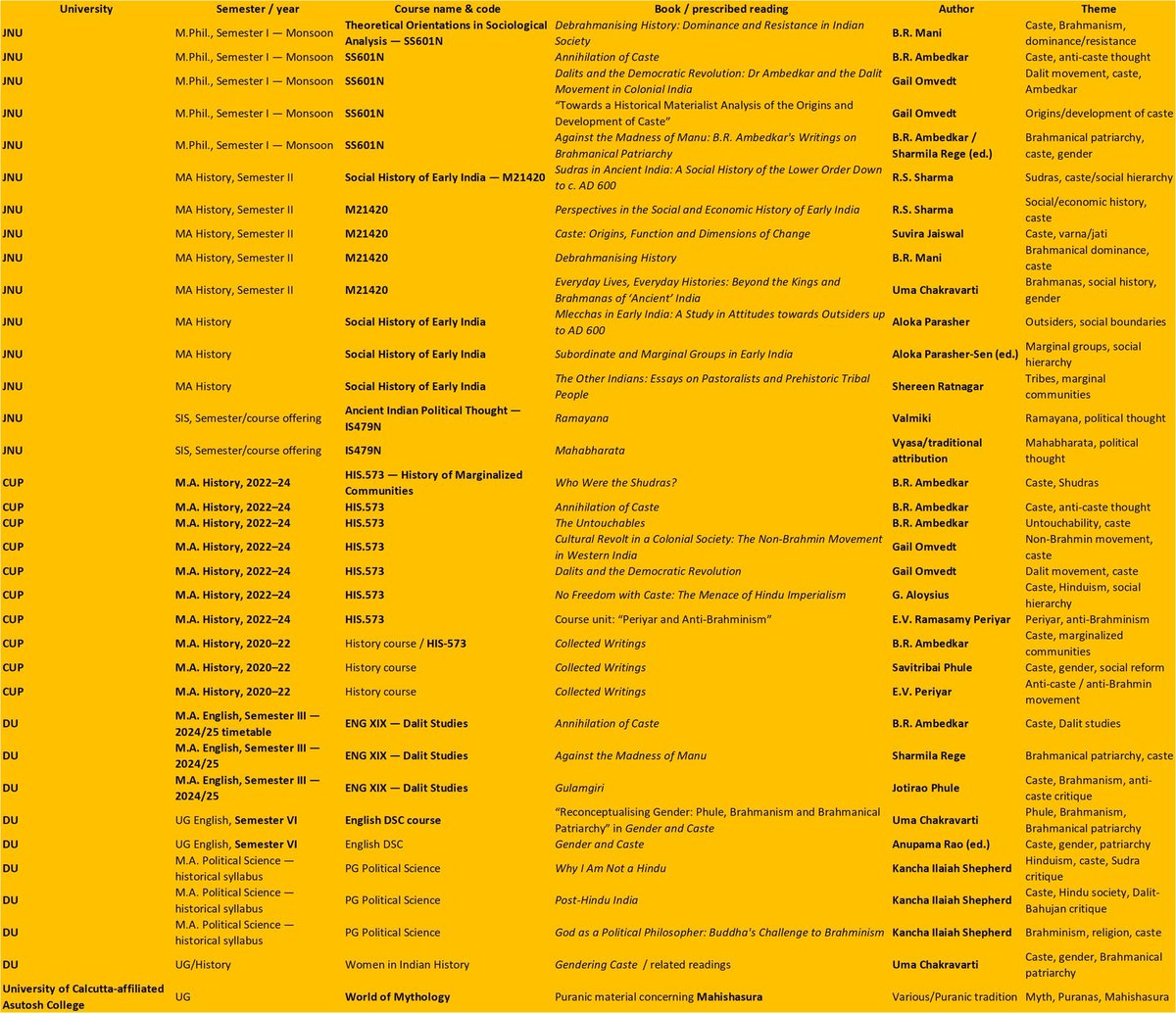 | University | Semester / year | Course name & code | Book / prescribed reading | Author | Theme |
|---|---|---|---|---|---|
| JNU | M.Phil., Semester I — Monsoon | Theoretical Orientations in Sociological Analysis — SS601N | Debrahmanising History: Dominance and Resistance in Indian Society | B.R. Mani | Caste, Brahmanism, dominance/resistance |
| JNU | M.Phil., Semester I — Monsoon | SS601N | Annihilation of Caste | B.R. Ambedkar | Caste, anti-caste thought |
| JNU | M.Phil., Semester I — Monsoon | SS601N | Dalits and the Democratic Revolution: Dr Ambedkar and the Dalit Movement in Colonial India | Gail Omvedt | Dalit movement, caste, Ambedkar |
| JNU | M.Phil., Semester I — Monsoon | SS601N | "Towards a Historical Materialist Analysis of the Origins and Development of Caste" | Gail Omvedt | Origins/development of caste |
| JNU | M.Phil., Semester I — Monsoon | SS601N | Against the Madness of Manu: B.R. Ambedkar's Writings on Brahmanical Patriarchy | B.R. Ambedkar / Sharmila Rege (ed.) | Brahmanical patriarchy, caste, gender |
| JNU | MA History, Semester II | Social History of Early India — M21420 | Sudras in Ancient India: A Social History of the Lower Order Down to c. AD 600 | R.S. Sharma | Sudras, caste/social hierarchy |
| JNU | MA History, Semester II | M21420 | Perspectives in the Social and Economic History of Early India | R.S. Sharma | Social/economic history, caste |
| JNU | MA History, Semester II | M21420 | Caste: Origins, Function and Dimensions of Change | Suvira Jaiswal | Caste, varna/jati |
| JNU | MA History, Semester II | M21420 | Debrahmanising History | B.R. Mani | Brahmanical dominance, caste |
| JNU | MA History, Semester II | M21420 | Everyday Lives, Everyday Histories: Beyond the Kings and Brahmanas of 'Ancient' India | Uma Chakravarti | Brahmanas, social history, gender |
| JNU | MA History | Social History of Early India | Mlecchas in Early India: A Study in Attitudes towards Outsiders up to AD 600 | Aloka Parasher | Outsiders, social boundaries |
| JNU | MA History | Social History of Early India | Subordinate and Marginal Groups in Early India | Aloka Parasher-Sen (ed.) | Marginal groups, social hierarchy |
| JNU | MA History | Social History of Early India | The Other Indians: Essays on Pastoralists and Prehistoric Tribal People | Shereen Ratnagar | Tribes, marginal communities |
| JNU | SIS, Semester/course offering | Ancient Indian Political Thought — IS479N | Ramayana | Valmiki | Ramayana, political thought |
| JNU | SIS, Semester/course offering | IS479N | Mahabharata | Vyasa/traditional attribution | Mahabharata, political thought |
| CUP | M.A. History, 2022–24 | HIS.573 — History of Marginalized Communities | Who Were the Shudras? | B.R. Ambedkar | Caste, Shudras |
| CUP | M.A. History, 2022–24 | HIS.573 | Annihilation of Caste | B.R. Ambedkar | Caste, anti-caste thought |
| CUP | M.A. History, 2022–24 | HIS.573 | The Untouchables | B.R. Ambedkar | Untouchability, caste |
| CUP | M.A. History, 2022–24 | HIS.573 | Cultural Revolt in a Colonial Society: The Non-Brahmin Movement in Western India | Gail Omvedt | Non-Brahmin movement, caste |
| CUP | M.A. History, 2022–24 | HIS.573 | Dalits and the Democratic Revolution | Gail Omvedt | Dalit movement, caste |
| CUP | M.A. History, 2022–24 | HIS.573 | No Freedom with Caste: The Menace of Hindu Imperialism | G. Aloysius | Caste, Hinduism, social hierarchy |
| CUP | M.A. History, 2022–24 | HIS.573 | Course unit: "Periyar and Anti-Brahminism" | E.V. Ramasamy Periyar | Periyar, anti-Brahminism |
| CUP | M.A. History, 2020–22 | History course / HIS-573 | Collected Writings | B.R. Ambedkar | Caste, marginalized communities |
| CUP | M.A. History, 2020–22 | History course | Collected Writings | Savitribai Phule | Caste, gender, social reform |
| CUP | M.A. History, 2020–22 | History course | Collected Writings | E.V. Periyar | Anti-caste / anti-Brahmin movement |
| DU | M.A. English, Semester III — 2024/25 timetable | ENG XIX — Dalit Studies | Annihilation of Caste | B.R. Ambedkar | Caste, Dalit studies |
| DU | M.A. English, Semester III — 2024/25 | ENG XIX — Dalit Studies | Against the Madness of Manu | Sharmila Rege | Brahmanical patriarchy, caste |
| DU | M.A. English, Semester III — 2024/25 | ENG XIX — Dalit Studies | Gulamgiri | Jotirao Phule | Caste, Brahmanism, anti-caste critique |
| DU | UG English, Semester VI | English DSC course | "Reconceptualising Gender: Phule, Brahmanism and Brahmanical Patriarchy" in Gender and Caste | Uma Chakravarti | Phule, Brahmanism, Brahmanical patriarchy |
| DU | UG English, Semester VI | English DSC | Gender and Caste | Anupama Rao (ed.) | Caste, gender, patriarchy |
| DU | M.A. Political Science — historical syllabus | PG Political Science | Why I Am Not a Hindu | Kancha Ilaiah Shepherd | Hinduism, caste, Sudra critique |
| DU | M.A. Political Science — historical syllabus | PG Political Science | Post-Hindu India | Kancha Ilaiah Shepherd | Caste, Hindu society, Dalit-Bahujan critique |
| DU | M.A. Political Science — historical syllabus | PG Political Science | God as a Political Philosopher: Buddha's Challenge to Brahminism | Kancha Ilaiah Shepherd | Brahminism, religion, caste |
| DU | UG/History | Women in Indian History | Gendering Caste / related readings | Uma Chakravarti | Caste, gender, Brahmanical patriarchy |
| University of Calcutta-affiliated Asutosh College | UG | World of Mythology | Puranic material concerning Mahishasura | Various/Puranic tradition | Myth, Puranas, Mahishasura |